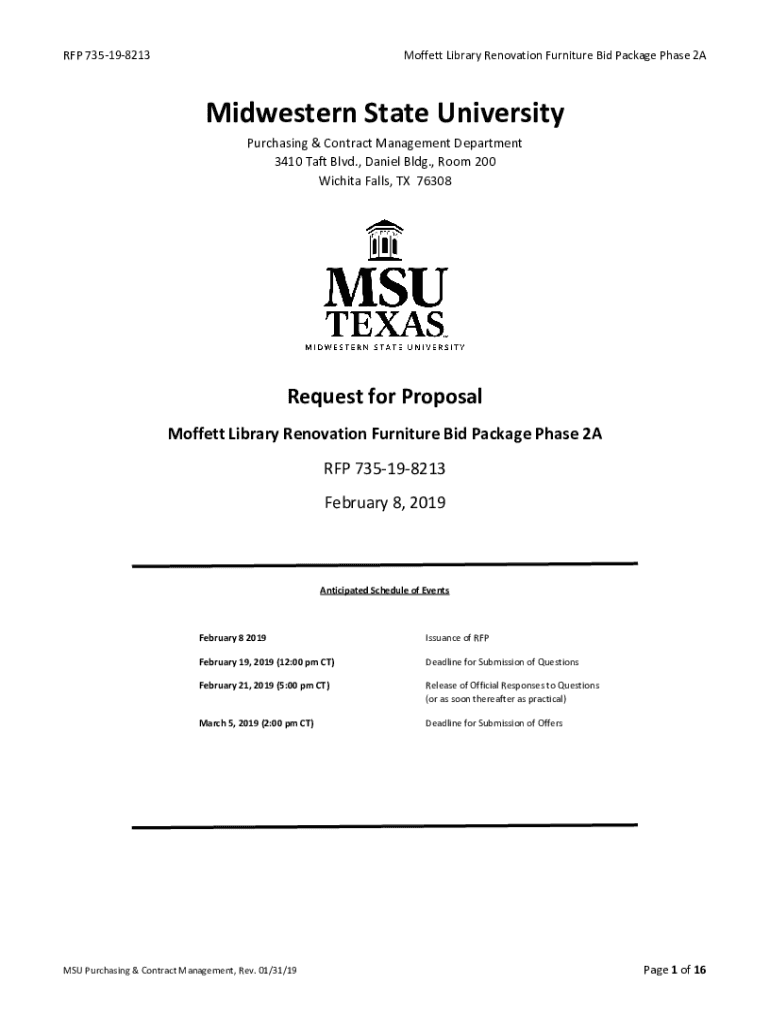 RFP 735-19-8213

Moffett Library Renovation Furniture Bid Package Phase 2A

Midwestern State University

Purchasing & Contract Management Department
3410 Taft Blvd., Daniel Bldg., Room 200
Wichita Falls, TX 76308

MSU
TEXAS
MIDWESTERN STATE UNIVERSITY

Request for Proposal

Moffett Library Renovation Furniture Bid Package Phase 2A

RFP 735-19-8213

February 8, 2019

Anticipated Schedule of Events

| | |
|---|---|
| February 8 2019 | Issuance of RFP |
| February 19, 2019 (12:00 pm CT) | Deadline for Submission of Questions |
| February 21, 2019 (5:00 pm CT) | Release of Official Responses to Questions (or as soon thereafter as practical) |
| March 5, 2019 (2:00 pm CT) | Deadline for Submission of Offers |

MSU Purchasing & Contract Management, Rev. 01/31/19

Page 1 of 16